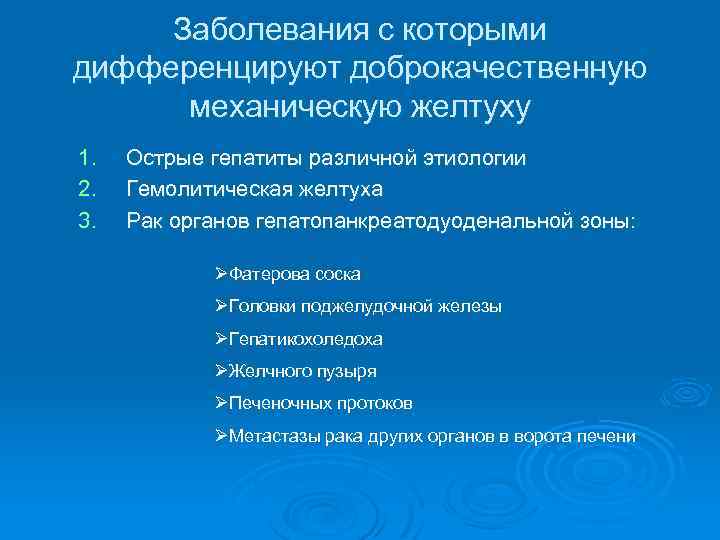 Заболевания с которыми дифференцируют доброкачественную механическую желтуху

1. Острые гепатиты различной этиологии
2. Гемолитическая желтуха
3. Рак органов гепатопанкреатодуоденальной зоны:

➢Фатерова соска
➢Головки поджелудочной железы
➢Гепатикохоледоха
➢Желчного пузыря
➢Печеночных протоков
➢Метастазы рака других органов в ворота печени